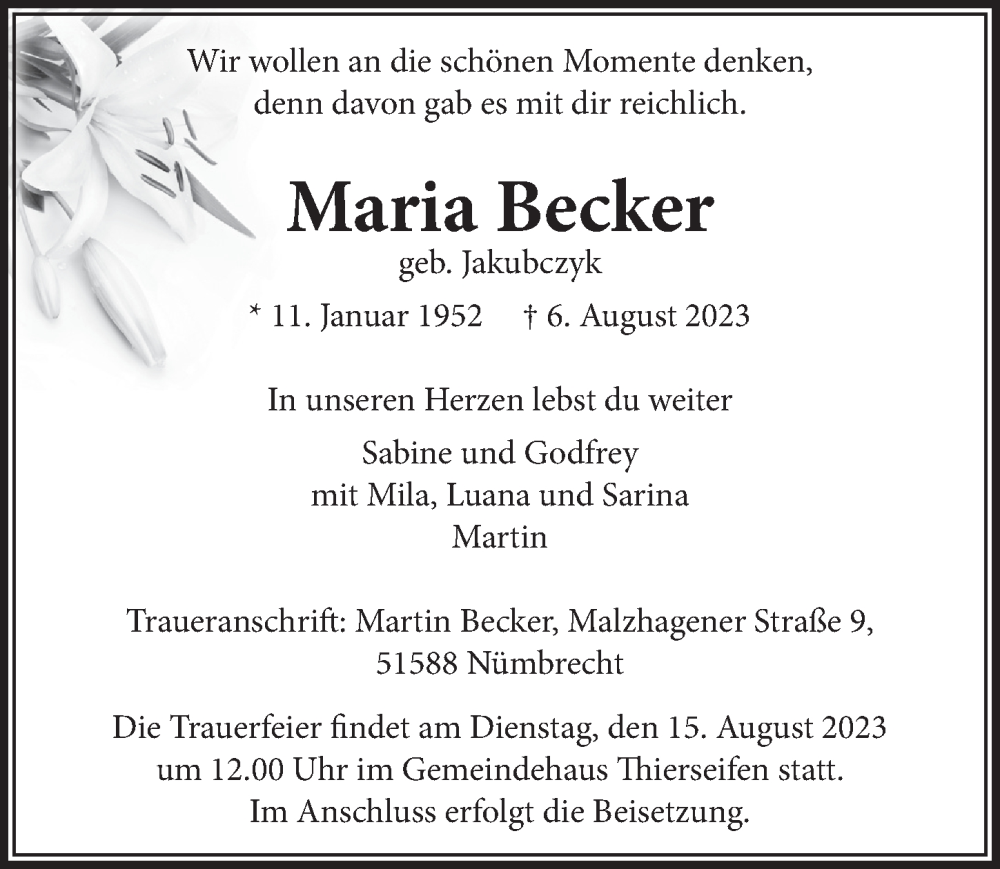 Wir wollen an die schönen Momente denken,
denn davon gab es mit dir reichlich.

Maria Becker
geb. Jakubczyk

* 11. Januar 1952 † 6. August 2023

In unseren Herzen lebst du weiter

Sabine und Godfrey
mit Mila, Luana und Sarina
Martin

Traueranschrift: Martin Becker, Malzhagener Straße 9,
51588 Nümbrecht

Die Trauerfeier findet am Dienstag, den 15. August 2023
um 12.00 Uhr im Gemeindehaus Thierseifen statt.
Im Anschluss erfolgt die Beisetzung.